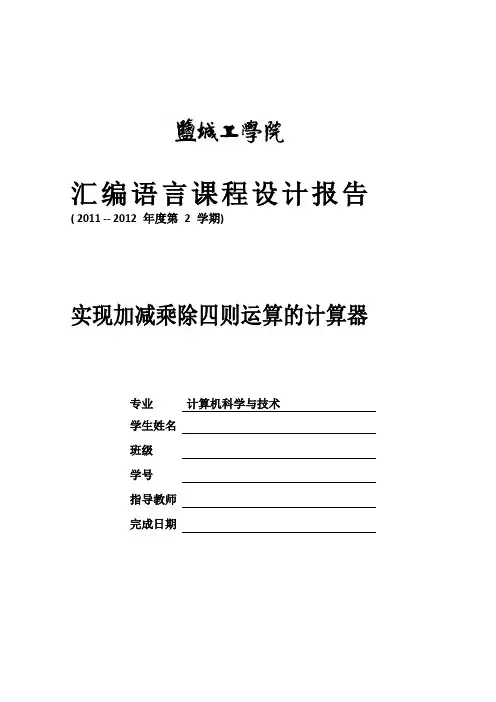 鹽城工學院

汇编语言课程设计报告

( 2011 -- 2012 年度第 2 学期)

实现加减乘除四则运算的计算器

专业 计算机科学与技术

学生姓名

班级

学号

指导教师

完成日期